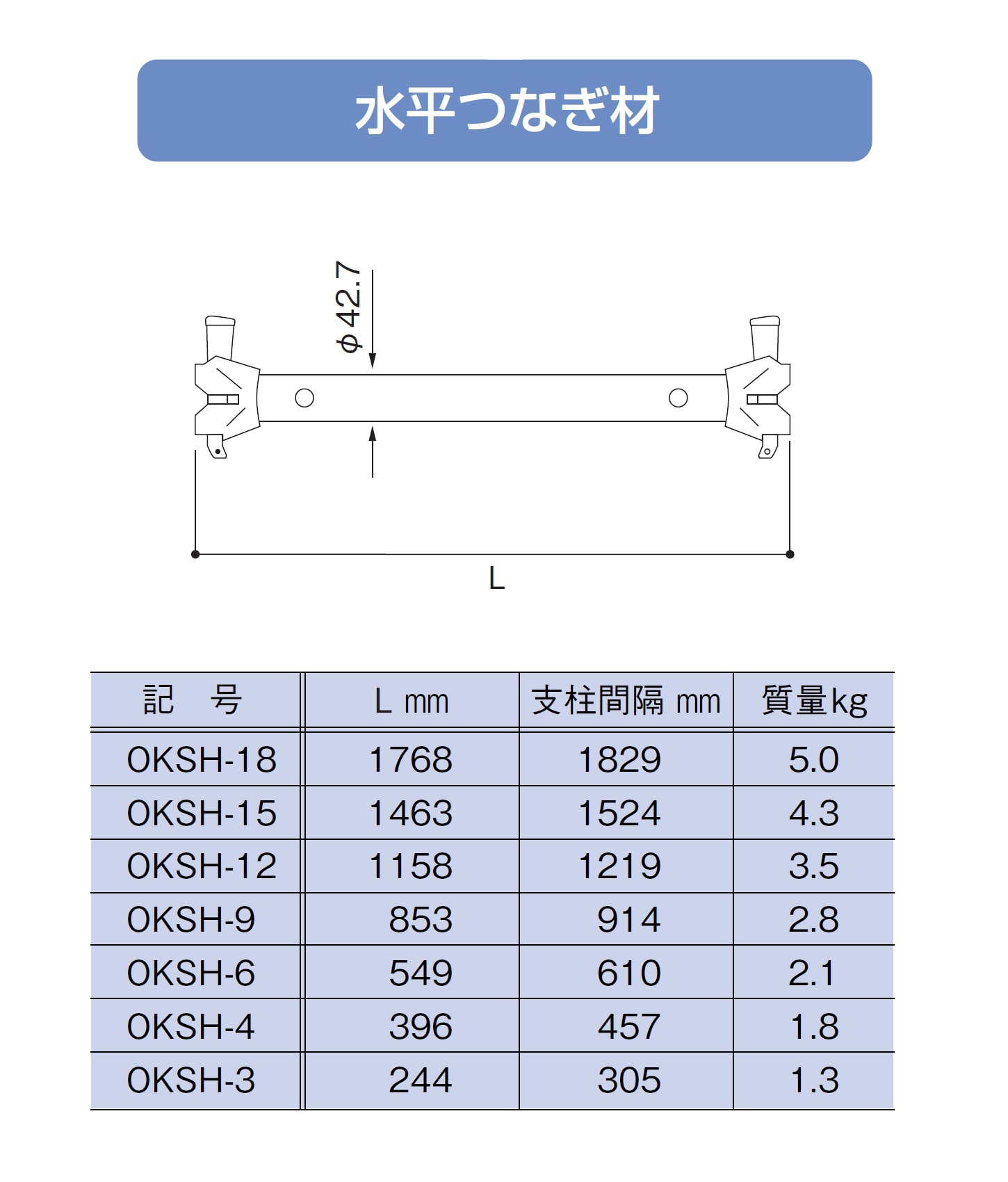 水平つなぎ材

φ42.7

L

| 記　号 | L mm | 支柱間隔 mm | 質量kg |
|---|---|---|---|
| OKSH-18 | 1768 | 1829 | 5.0 |
| OKSH-15 | 1463 | 1524 | 4.3 |
| OKSH-12 | 1158 | 1219 | 3.5 |
| OKSH-9 | 853 | 914 | 2.8 |
| OKSH-6 | 549 | 610 | 2.1 |
| OKSH-4 | 396 | 457 | 1.8 |
| OKSH-3 | 244 | 305 | 1.3 |